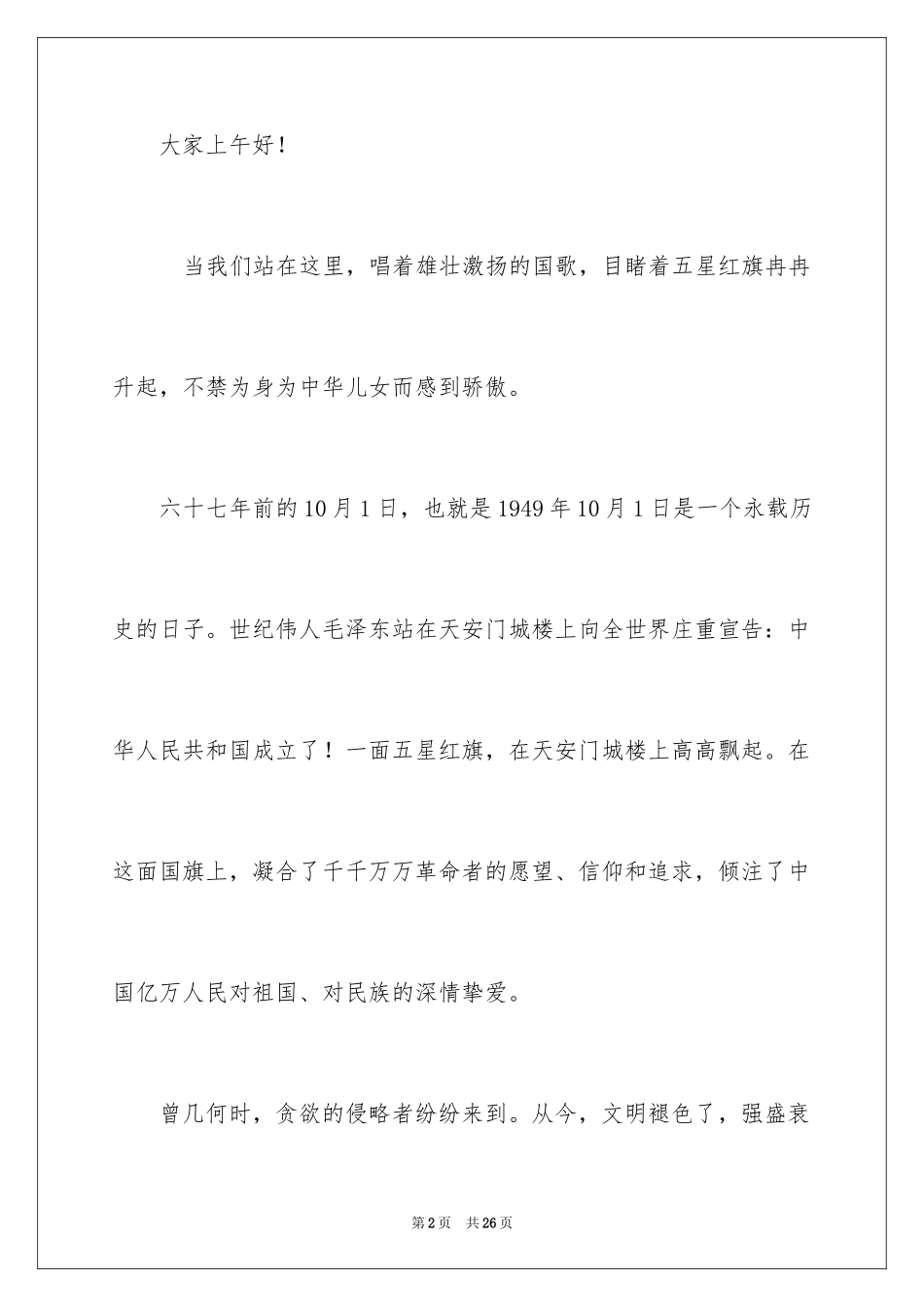 大家上午好！

当我们站在这里，唱着雄壮激扬的国歌，目睹着五星红旗冉冉升起，不禁为身为中华儿女而感到骄傲。

六十七年前的10月1日，也就是1949年10月1日是一个永载历史的日子。世纪伟人毛泽东站在天安门城楼上向全世界庄重宣告：中华人民共和国成立了！一面五星红旗，在天安门城楼上高高飘起。在这面国旗上，凝合了千千万万革命者的愿望、信仰和追求，倾注了中国亿万人民对祖国、对民族的深情挚爱。

曾几何时，贪欲的侵略者纷纷来到。从今，文明褪色了，强盛衰

第2页　共26页